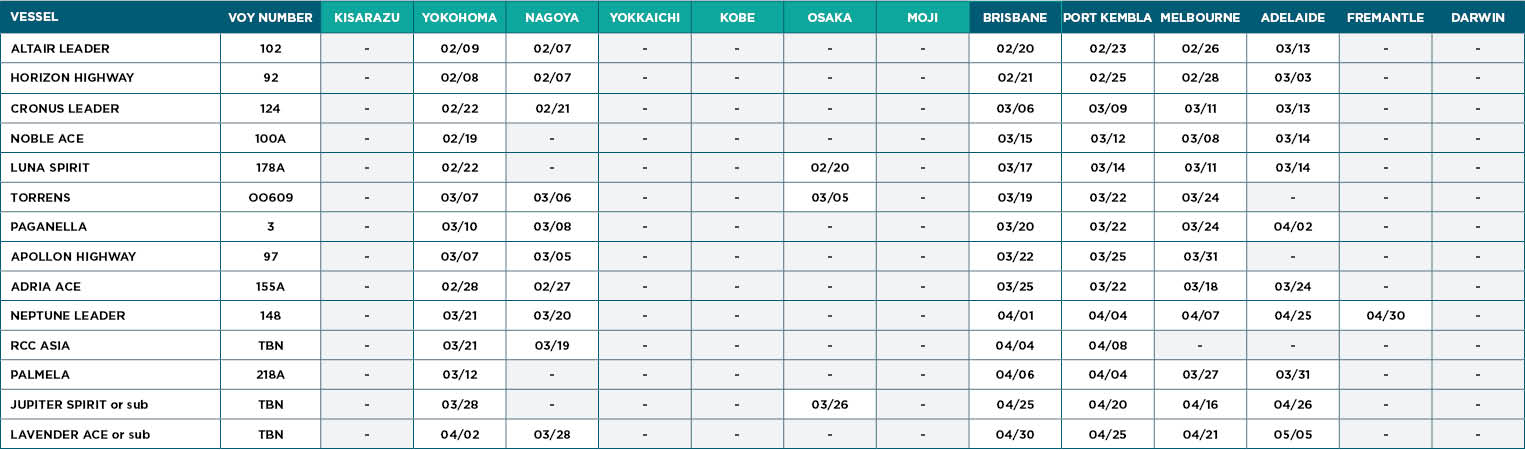 | VESSEL | VOY NUMBER | KISARAZU | YOKOHOMA | NAGOYA | YOKKAICHI | KOBE | OSAKA | MOJI | BRISBANE | PORT KEMBLA | MELBOURNE | ADELAIDE | FREMANTLE | DARWIN |
|---|---|---|---|---|---|---|---|---|---|---|---|---|---|---|
| ALTAIR LEADER | 102 | - | 02/09 | 02/07 | - | - | - | - | 02/20 | 02/23 | 02/26 | 03/13 | - | - |
| HORIZON HIGHWAY | 92 | - | 02/08 | 02/07 | - | - | - | - | 02/21 | 02/25 | 02/28 | 03/03 | - | - |
| CRONUS LEADER | 124 | - | 02/22 | 02/21 | - | - | - | - | 03/06 | 03/09 | 03/11 | 03/13 | - | - |
| NOBLE ACE | 100A | - | 02/19 | - | - | - | - | - | 03/15 | 03/12 | 03/08 | 03/14 | - | - |
| LUNA SPIRIT | 178A | - | 02/22 | - | - | - | 02/20 | - | 03/17 | 03/14 | 03/11 | 03/14 | - | - |
| TORRENS | OO609 | - | 03/07 | 03/06 | - | - | 03/05 | - | 03/19 | 03/22 | 03/24 | - | - | - |
| PAGANELLA | 3 | - | 03/10 | 03/08 | - | - | - | - | 03/20 | 03/22 | 03/24 | 04/02 | - | - |
| APOLLON HIGHWAY | 97 | - | 03/07 | 03/05 | - | - | - | - | 03/22 | 03/25 | 03/31 | - | - | - |
| ADRIA ACE | 155A | - | 02/28 | 02/27 | - | - | - | - | 03/25 | 03/22 | 03/18 | 03/24 | - | - |
| NEPTUNE LEADER | 148 | - | 03/21 | 03/20 | - | - | - | - | 04/01 | 04/04 | 04/07 | 04/25 | 04/30 | - |
| RCC ASIA | TBN | - | 03/21 | 03/19 | - | - | - | - | 04/04 | 04/08 | - | - | - | - |
| PALMELA | 218A | - | 03/12 | - | - | - | - | - | 04/06 | 04/04 | 03/27 | 03/31 | - | - |
| JUPITER SPIRIT or sub | TBN | - | 03/28 | - | - | - | 03/26 | - | 04/25 | 04/20 | 04/16 | 04/26 | - | - |
| LAVENDER ACE or sub | TBN | - | 04/02 | 03/28 | - | - | - | - | 04/30 | 04/25 | 04/21 | 05/05 | - | - |